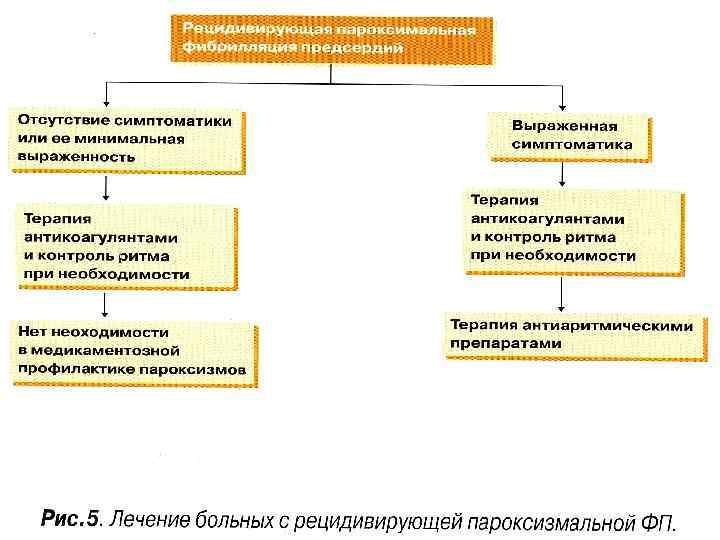 Рецидивирующая пароксимальная фибрилляция предсердий

Отсутствие симптоматики или ее минимальная выраженность

Терапия антикоагулянтами и контроль ритма при необходимости

Нет неоходимости в медикаментозной профилактике пароксизмов

Выраженная симптоматика

Терапия антикоагулянтами и контроль ритма при необходимости

Терапия антиаритмическими препаратами

Рис.5. Лечение больных с рецидивирующей пароксизмальной ФП.